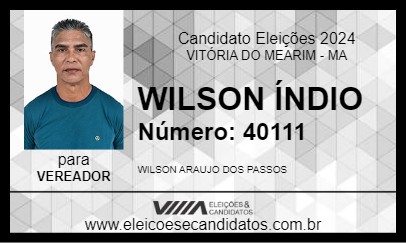 Candidato Eleições 2024
VITÓRIA DO MEARIM - MA

WILSON ÍNDIO
Número: 40111

para
VEREADOR

WILSON ARAUJO DOS PASSOS

ELEIÇÕES & CANDIDATOS

www.eleicoesecandidatos.com.br